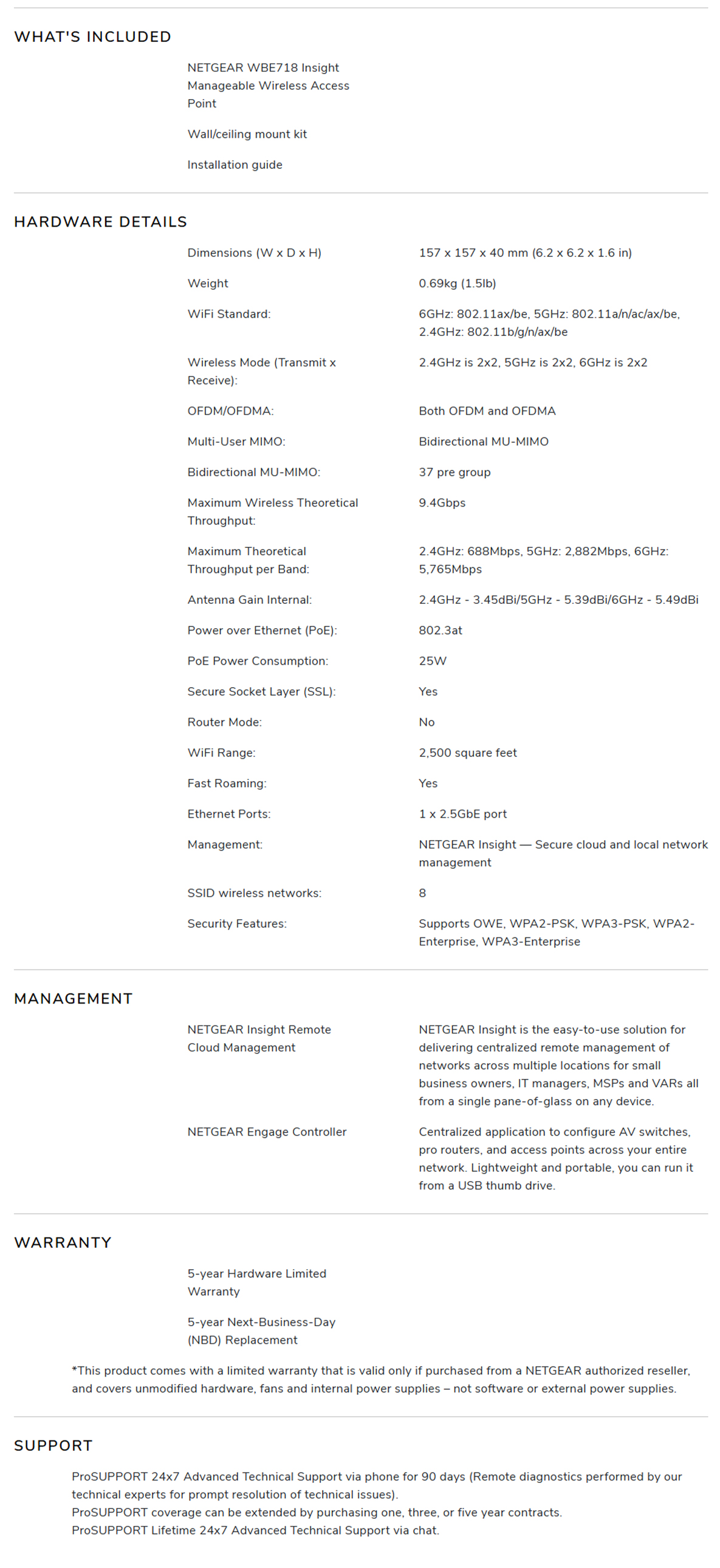 WHAT'S INCLUDED

NETGEAR WBE718 Insight Manageable Wireless Access Point

Wall/ceiling mount kit

Installation guide

HARDWARE DETAILS

Dimensions (W x D x H)
157 x 157 x 40 mm (6.2 x 6.2 x 1.6 in)

Weight
0.69kg (1.5lb)

WiFi Standard:
6GHz: 802.11ax/be, 5GHz: 802.11a/n/ac/ax/be, 2.4GHz: 802.11b/g/n/ax/be

Wireless Mode (Transmit x Receive):
2.4GHz is 2x2, 5GHz is 2x2, 6GHz is 2x2

OFDM/OFDMA:
Both OFDM and OFDMA

Multi-User MIMO:
Bidirectional MU-MIMO

Bidirectional MU-MIMO:
37 pre group

Maximum Wireless Theoretical Throughput:
9.4Gbps

Maximum Theoretical Throughput per Band:
2.4GHz: 688Mbps, 5GHz: 2,882Mbps, 6GHz: 5,765Mbps

Antenna Gain Internal:
2.4GHz - 3.45dBi/5GHz - 5.39dBi/6GHz - 5.49dBi

Power over Ethernet (PoE):
802.3at

PoE Power Consumption:
25W

Secure Socket Layer (SSL):
Yes

Router Mode:
No

WiFi Range:
2,500 square feet

Fast Roaming:
Yes

Ethernet Ports:
1 x 2.5GbE port

Management:
NETGEAR Insight — Secure cloud and local network management

SSID wireless networks:
8

Security Features:
Supports OWE, WPA2-PSK, WPA3-PSK, WPA2-Enterprise, WPA3-Enterprise

MANAGEMENT

NETGEAR Insight Remote Cloud Management
NETGEAR Insight is the easy-to-use solution for delivering centralized remote management of networks across multiple locations for small business owners, IT managers, MSPs and VARs all from a single pane-of-glass on any device.

NETGEAR Engage Controller
Centralized application to configure AV switches, pro routers, and access points across your entire network. Lightweight and portable, you can run it from a USB thumb drive.

WARRANTY

5-year Hardware Limited Warranty

5-year Next-Business-Day (NBD) Replacement

*This product comes with a limited warranty that is valid only if purchased from a NETGEAR authorized reseller, and covers unmodified hardware, fans and internal power supplies – not software or external power supplies.

SUPPORT

ProSUPPORT 24x7 Advanced Technical Support via phone for 90 days (Remote diagnostics performed by our technical experts for prompt resolution of technical issues).
ProSUPPORT coverage can be extended by purchasing one, three, or five year contracts.
ProSUPPORT Lifetime 24x7 Advanced Technical Support via chat.